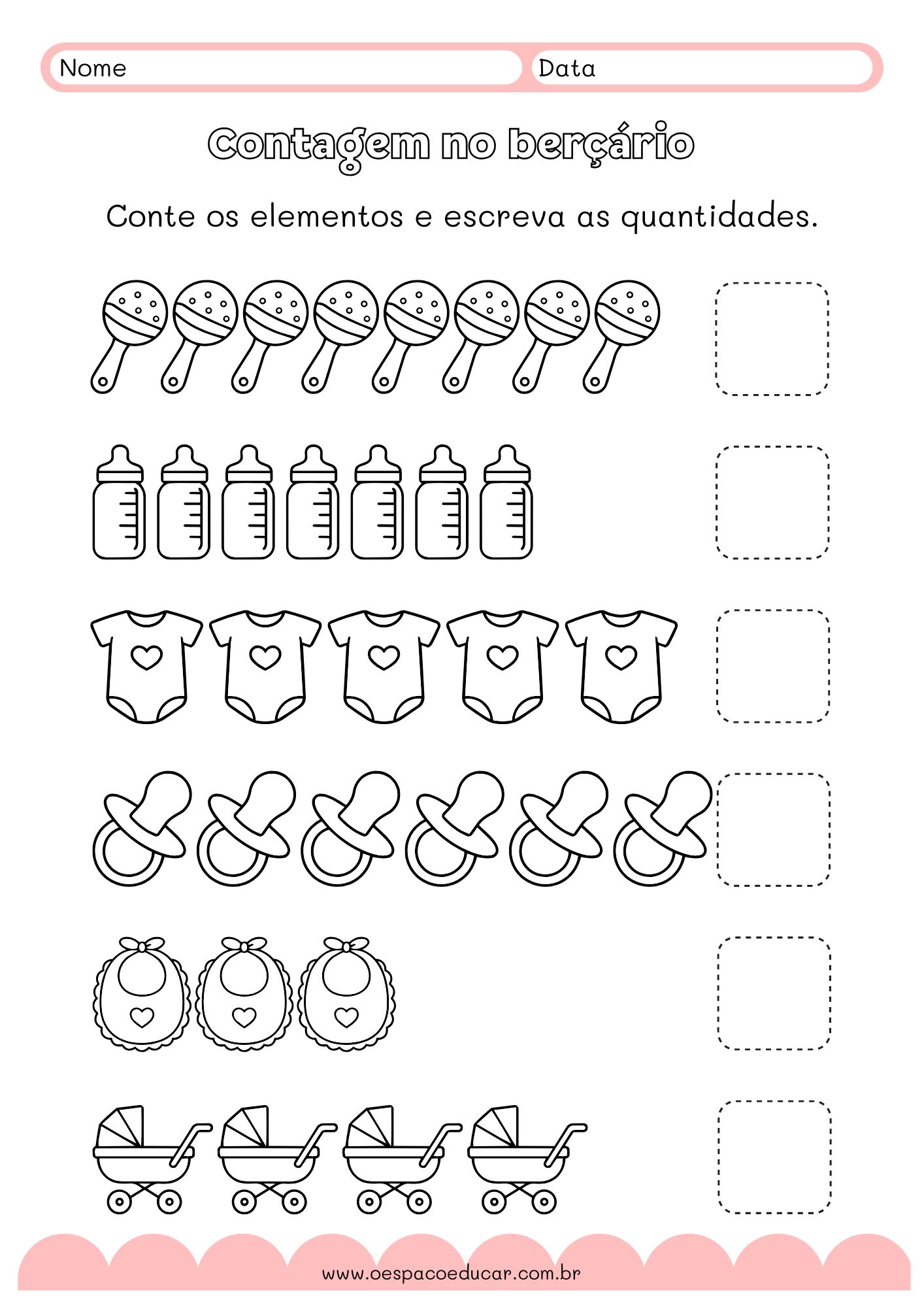 Nome Data

Contagem no berçário

Conte os elementos e escreva as quantidades.

www.oespacoeducar.com.br